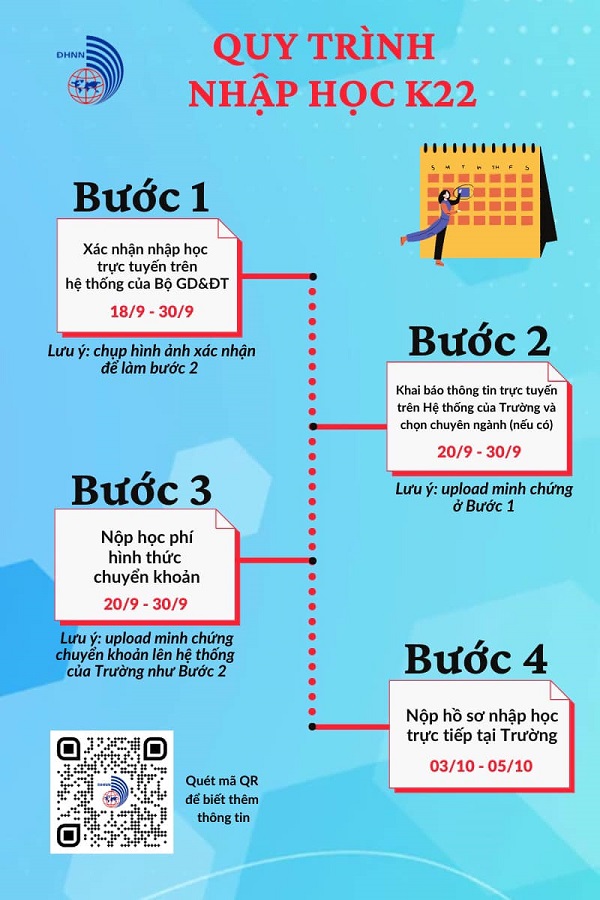 ĐHNN

QUY TRÌNH NHẬP HỌC K22

S M T W TH F S

Bước 1

Xác nhận nhập học trực tuyến trên hệ thống của Bộ GD&ĐT

18/9 - 30/9

Lưu ý: chụp hình ảnh xác nhận để làm bước 2

Bước 2

Khai báo thông tin trực tuyến trên Hệ thống của Trường và chọn chuyên ngành (nếu có)

20/9 - 30/9

Lưu ý: upload minh chứng ở Bước 1

Bước 3

Nộp học phí hình thức chuyển khoản

20/9 - 30/9

Lưu ý: upload minh chứng chuyển khoản lên hệ thống của Trường như Bước 2

Bước 4

Nộp hồ sơ nhập học trực tiếp tại Trường

03/10 - 05/10

ĐHNN

Quét mã QR để biết thêm thông tin